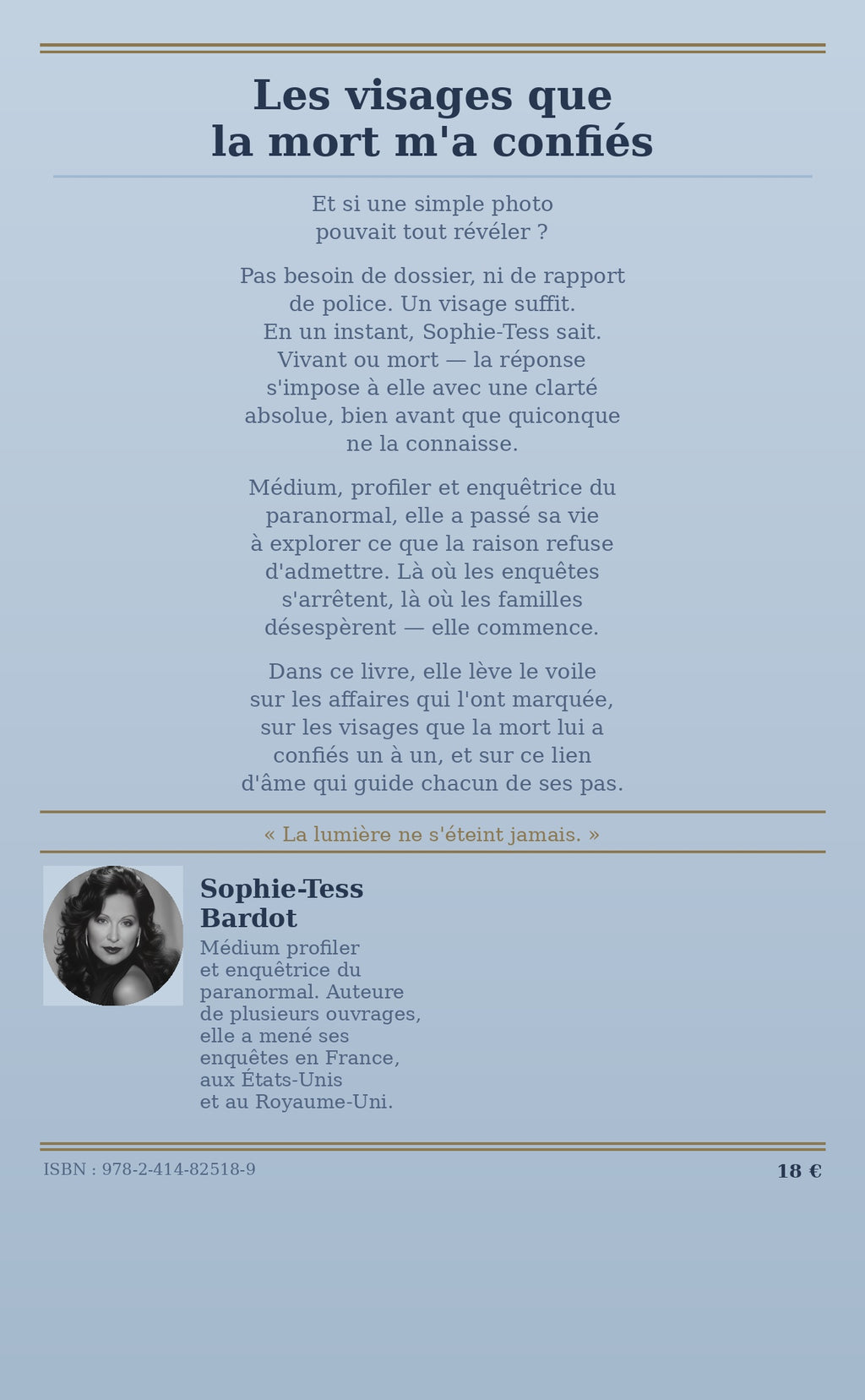 Les visages que la mort m'a confiés

Et si une simple photo pouvait tout révéler ?

Pas besoin de dossier, ni de rapport de police. Un visage suffit. En un instant, Sophie-Tess sait. Vivant ou mort — la réponse s'impose à elle avec une clarté absolue, bien avant que quiconque ne la connaisse.

Médium, profiler et enquêtrice du paranormal, elle a passé sa vie à explorer ce que la raison refuse d'admettre. Là où les enquêtes s'arrêtent, là où les familles désespèrent — elle commence.

Dans ce livre, elle lève le voile sur les affaires qui l'ont marquée, sur les visages que la mort lui a confiés un à un, et sur ce lien d'âme qui guide chacun de ses pas.

« La lumière ne s'éteint jamais. »

Sophie-Tess Bardot

Médium profiler et enquêtrice du paranormal. Auteure de plusieurs ouvrages, elle a mené ses enquêtes en France, aux États-Unis et au Royaume-Uni.

ISBN : 978-2-414-82518-9

18 €